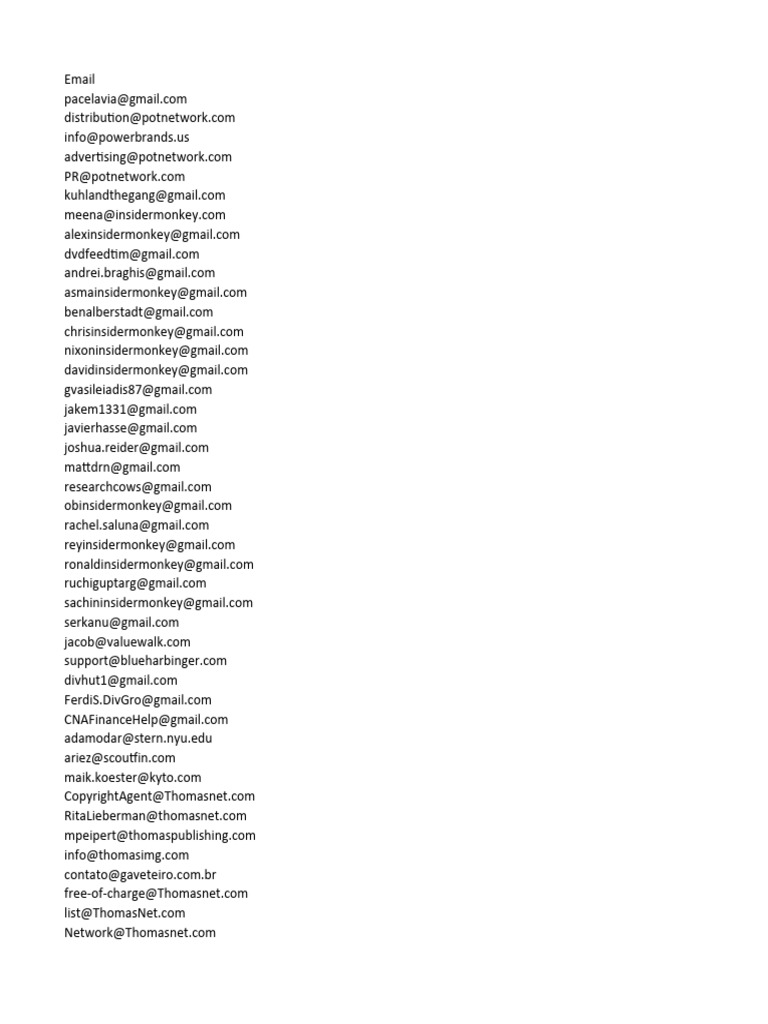 Email
pacelavia@gmail.com
distribution@potnetwork.com
info@powerbrands.us
advertising@potnetwork.com
PR@potnetwork.com
kuhlandthegang@gmail.com
meena@insidermonkey.com
alexinsidermonkey@gmail.com
dvdfeedtim@gmail.com
andrei.braghis@gmail.com
asmainsidermonkey@gmail.com
benalberstadt@gmail.com
chrisinsidermonkey@gmail.com
nixoninsidermonkey@gmail.com
davidinsidermonkey@gmail.com
gvasileiadis87@gmail.com
jakem1331@gmail.com
javierhasse@gmail.com
joshua.reider@gmail.com
mattdrn@gmail.com
researchcows@gmail.com
obinsidermonkey@gmail.com
rachel.saluna@gmail.com
reyinsidermonkey@gmail.com
ronaldinsidermonkey@gmail.com
ruchiguptarg@gmail.com
sachininsidermonkey@gmail.com
serkanu@gmail.com
jacob@valuewalk.com
support@blueharbinger.com
divhut1@gmail.com
FerdiS.DivGro@gmail.com
CNAFinanceHelp@gmail.com
adamodar@stern.nyu.edu
ariez@scoutfin.com
maik.koester@kyto.com
CopyrightAgent@Thomasnet.com
RitaLieberman@thomasnet.com
mpeipert@thomaspublishing.com
info@thomasimg.com
contato@gaveteiro.com.br
free-of-charge@Thomasnet.com
list@ThomasNet.com
Network@Thomasnet.com